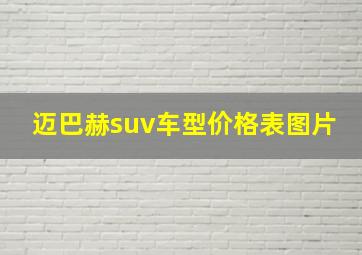 迈巴赫suv车型价格表图片